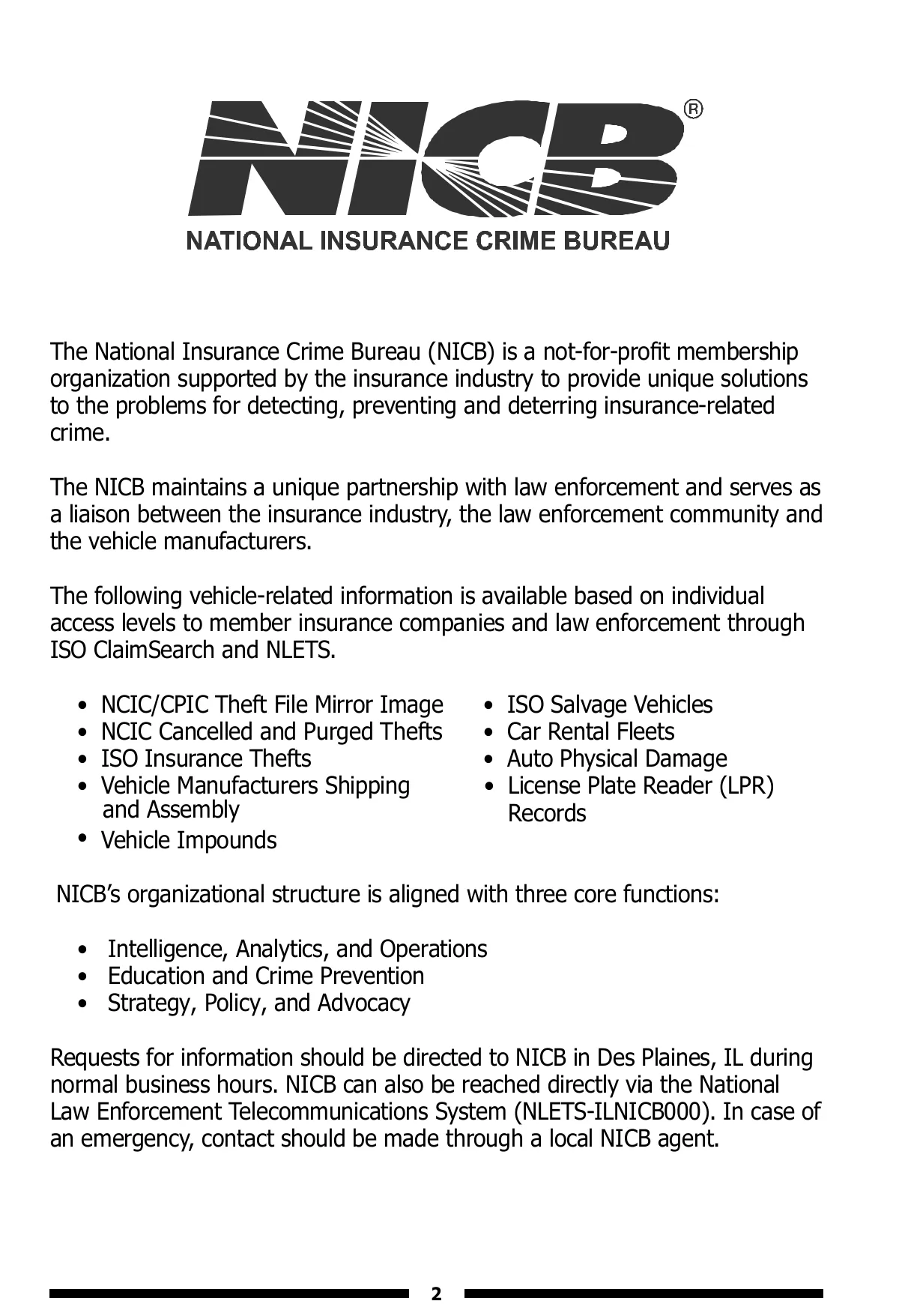 NICB®
NATIONAL INSURANCE CRIME BUREAU

The National Insurance Crime Bureau (NICB) is a not-for-profit membership organization supported by the insurance industry to provide unique solutions to the problems for detecting, preventing and deterring insurance-related crime.

The NICB maintains a unique partnership with law enforcement and serves as a liaison between the insurance industry, the law enforcement community and the vehicle manufacturers.

The following vehicle-related information is available based on individual access levels to member insurance companies and law enforcement through ISO ClaimSearch and NLETS.

• NCIC/CPIC Theft File Mirror Image
• NCIC Cancelled and Purged Thefts
• ISO Insurance Thefts
• Vehicle Manufacturers Shipping and Assembly
• Vehicle Impounds

• ISO Salvage Vehicles
• Car Rental Fleets
• Auto Physical Damage
• License Plate Reader (LPR) Records

NICB's organizational structure is aligned with three core functions:

• Intelligence, Analytics, and Operations
• Education and Crime Prevention
• Strategy, Policy, and Advocacy

Requests for information should be directed to NICB in Des Plaines, IL during normal business hours. NICB can also be reached directly via the National Law Enforcement Telecommunications System (NLETS-ILNICB000). In case of an emergency, contact should be made through a local NICB agent.

2